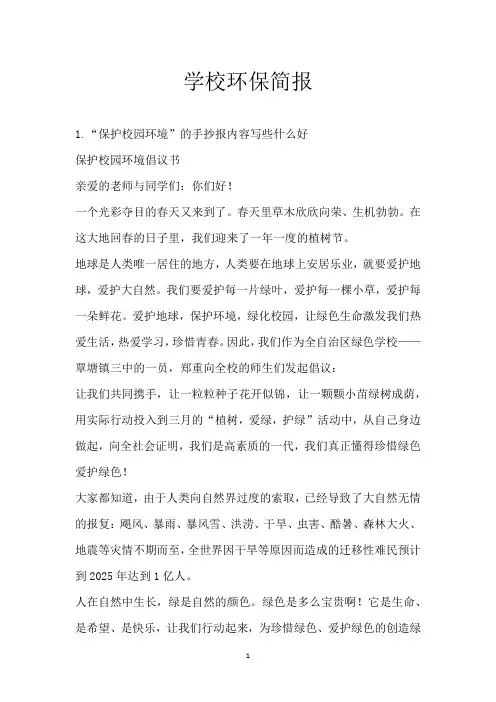 学校环保简报

1.“保护校园环境”的手抄报内容写些什么好

保护校园环境倡议书

亲爱的老师与同学们：你们好！

一个光彩夺目的春天又来到了。春天里草木欣欣向荣、生机勃勃。在这大地回春的日子里，我们迎来了一年一度的植树节。

地球是人类唯一居住的地方，人类要在地球上安居乐业，就要爱护地球，爱护大自然。我们要爱护每一片绿叶，爱护每一棵小草，爱护每一朵鲜花。爱护地球，保护环境，绿化校园，让绿色生命激发我们热爱生活，热爱学习，珍惜青春。因此，我们作为全自治区绿色学校——覃塘镇三中的一员，郑重向全校的师生们发起倡议：

让我们共同携手，让一粒粒种子花开似锦，让一颗颗小苗绿树成荫，用实际行动投入到三月的“植树，爱绿，护绿”活动中，从自己身边做起，向全社会证明，我们是高素质的一代，我们真正懂得珍惜绿色爱护绿色！

大家都知道，由于人类向自然界过度的索取，已经导致了大自然无情的报复：飓风、暴雨、暴风雪、洪涝、干旱、虫害、酷暑、森林大火、地震等灾情不期而至，全世界因干旱等原因而造成的迁移性难民预计到2025年达到1亿人。

人在自然中生长，绿是自然的颜色。绿色是多么宝贵啊！它是生命、是希望、是快乐，让我们行动起来，为珍惜绿色、爱护绿色的创造绿

1